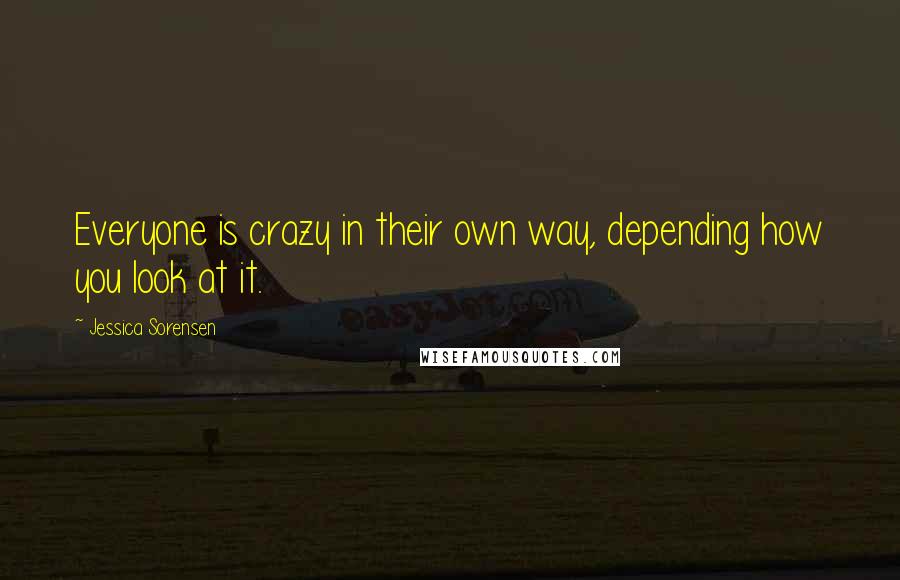 Everyone is crazy in their own way, depending how you look at it.

~ Jessica Sorensen

easyJet.com

WISEFAMOUSQUOTES.COM